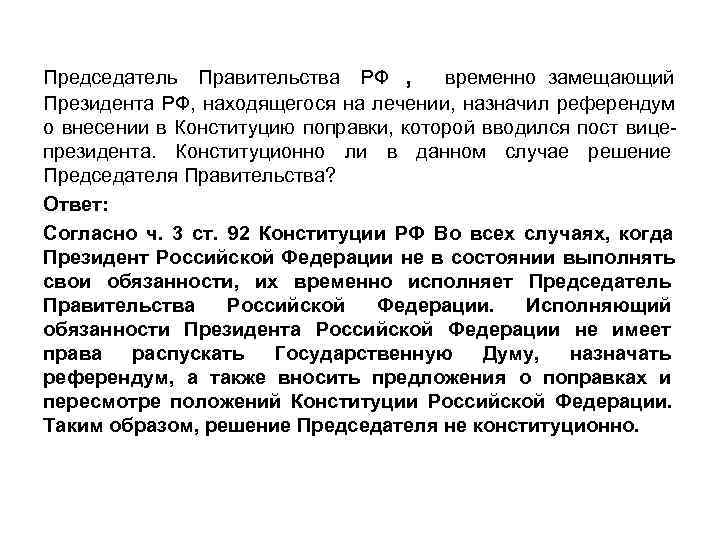 Председатель Правительства РФ , временно замещающий Президента РФ, находящегося на лечении, назначил референдум о внесении в Конституцию поправки, которой вводился пост вице-президента. Конституционно ли в данном случае решение Председателя Правительства?

Ответ:

Согласно ч. 3 ст. 92 Конституции РФ Во всех случаях, когда Президент Российской Федерации не в состоянии выполнять свои обязанности, их временно исполняет Председатель Правительства Российской Федерации. Исполняющий обязанности Президента Российской Федерации не имеет права распускать Государственную Думу, назначать референдум, а также вносить предложения о поправках и пересмотре положений Конституции Российской Федерации. Таким образом, решение Председателя не конституционно.